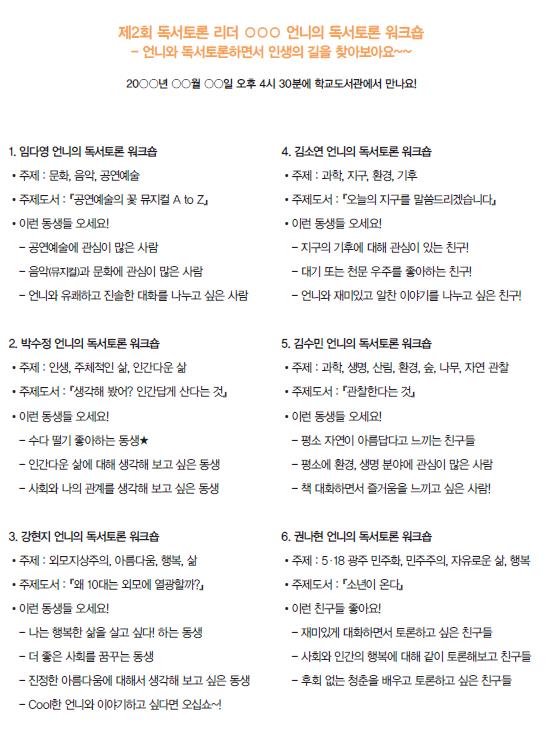 제2회 독서토론 리더 ○○○ 언니의 독서토론 워크숍
– 언니와 독서토론하면서 인생의 길을 찾아보아요~~

20○○년 ○○월 ○○일 오후 4시 30분에 학교도서관에서 만나요!

1. 임다영 언니의 독서토론 워크숍
• 주제 : 문화, 음악, 공연예술
• 주제도서 : 『공연예술의 꽃 뮤지컬 A to Z』
• 이런 동생들 오세요!
– 공연예술에 관심이 많은 사람
– 음악(뮤지컬)과 문화에 관심이 많은 사람
– 언니와 유쾌하고 진솔한 대화를 나누고 싶은 사람

2. 박수정 언니의 독서토론 워크숍
• 주제 : 인생, 주체적인 삶, 인간다운 삶
• 주제도서 : 『생각해 봤어? 인간답게 산다는 것』
• 이런 동생들 오세요!
– 수다 떨기 좋아하는 동생★
– 인간다운 삶에 대해 생각해 보고 싶은 동생
– 사회와 나의 관계를 생각해 보고 싶은 동생

3. 강현지 언니의 독서토론 워크숍
• 주제 : 외모지상주의, 아름다움, 행복, 삶
• 주제도서 : 『왜 10대는 외모에 열광할까?』
• 이런 동생들 오세요!
– 나는 행복한 삶을 살고 싶다! 하는 동생
– 더 좋은 사회를 꿈꾸는 동생
– 진정한 아름다움에 대해서 생각해 보고 싶은 동생
– Cool한 언니와 이야기하고 싶다면 오십쇼~!

4. 김소연 언니의 독서토론 워크숍
• 주제 : 과학, 지구, 환경, 기후
• 주제도서 : 『오늘의 지구를 말씀드리겠습니다』
• 이런 동생들 오세요!
– 지구의 기후에 대해 관심이 있는 친구!
– 대기 또는 천문 우주를 좋아하는 친구!
– 언니와 재미있고 알찬 이야기를 나누고 싶은 친구!

5. 김수민 언니의 독서토론 워크숍
• 주제 : 과학, 생명, 산림, 환경, 숲, 나무, 자연 관찰
• 주제도서 : 『관찰한다는 것』
• 이런 동생들 오세요!
– 평소 자연이 아름답다고 느끼는 친구들
– 평소에 환경, 생명 분야에 관심이 많은 사람
– 책 대화하면서 즐거움을 느끼고 싶은 사람!

6. 권나현 언니의 독서토론 워크숍
• 주제 : 5·18 광주 민주화, 민주주의, 자유로운 삶, 행복
• 주제도서 : 『소년이 온다』
• 이런 친구들 좋아요!
– 재미있게 대화하면서 토론하고 싶은 친구들
– 사회와 인간의 행복에 대해 같이 토론해보고 친구들
– 후회 없는 청춘을 배우고 토론하고 싶은 친구들